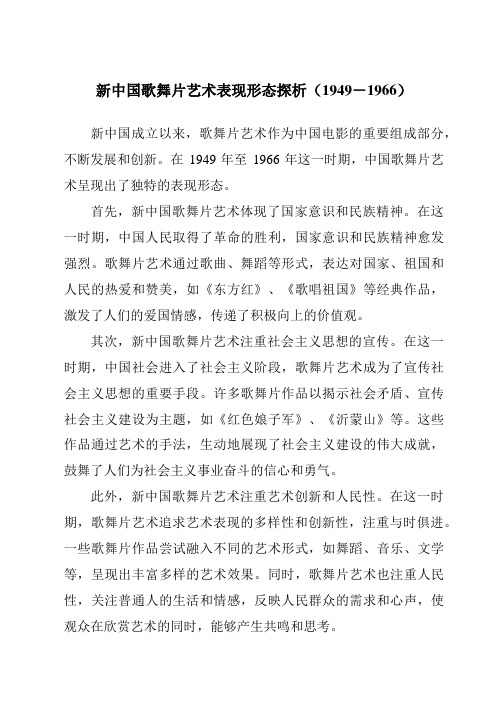 新中国歌舞片艺术表现形态探析（1949－1966）

新中国成立以来，歌舞片艺术作为中国电影的重要组成部分，不断发展和创新。在 1949 年至 1966 年这一时期，中国歌舞片艺术呈现出了独特的表现形态。

首先，新中国歌舞片艺术体现了国家意识和民族精神。在这一时期，中国人民取得了革命的胜利，国家意识和民族精神愈发强烈。歌舞片艺术通过歌曲、舞蹈等形式，表达对国家、祖国和人民的热爱和赞美，如《东方红》、《歌唱祖国》等经典作品，激发了人们的爱国情感，传递了积极向上的价值观。

其次，新中国歌舞片艺术注重社会主义思想的宣传。在这一时期，中国社会进入了社会主义阶段，歌舞片艺术成为了宣传社会主义思想的重要手段。许多歌舞片作品以揭示社会矛盾、宣传社会主义建设为主题，如《红色娘子军》、《沂蒙山》等。这些作品通过艺术的手法，生动地展现了社会主义建设的伟大成就，鼓舞了人们为社会主义事业奋斗的信心和勇气。

此外，新中国歌舞片艺术注重艺术创新和人民性。在这一时期，歌舞片艺术追求艺术表现的多样性和创新性，注重与时俱进。一些歌舞片作品尝试融入不同的艺术形式，如舞蹈、音乐、文学等，呈现出丰富多样的艺术效果。同时，歌舞片艺术也注重人民性，关注普通人的生活和情感，反映人民群众的需求和心声，使观众在欣赏艺术的同时，能够产生共鸣和思考。